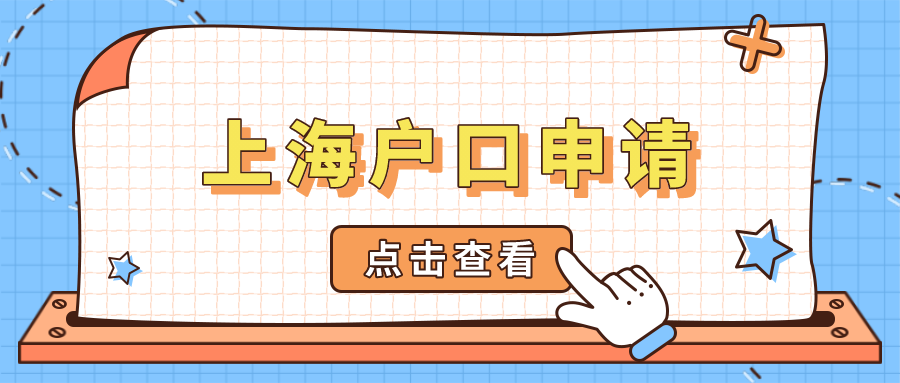 上海户口申请

点击查看